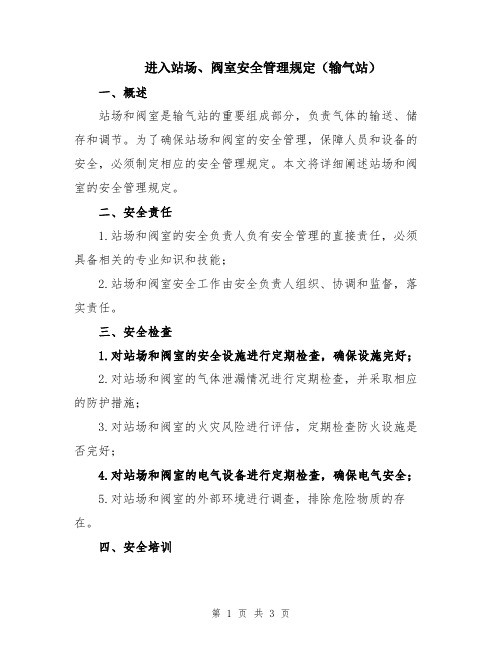 进入站场、阀室安全管理规定（输气站）

一、概述

站场和阀室是输气站的重要组成部分，负责气体的输送、储存和调节。为了确保站场和阀室的安全管理，保障人员和设备的安全，必须制定相应的安全管理规定。本文将详细阐述站场和阀室的安全管理规定。

二、安全责任

1.站场和阀室的安全负责人负有安全管理的直接责任，必须具备相关的专业知识和技能；

2.站场和阀室安全工作由安全负责人组织、协调和监督，落实责任。

三、安全检查

1.对站场和阀室的安全设施进行定期检查，确保设施完好；

2.对站场和阀室的气体泄漏情况进行定期检查，并采取相应的防护措施；

3.对站场和阀室的火灾风险进行评估，定期检查防火设施是否完好；

4.对站场和阀室的电气设备进行定期检查，确保电气安全；

5.对站场和阀室的外部环境进行调查，排除危险物质的存在。

四、安全培训

第 1 页 共 3 页